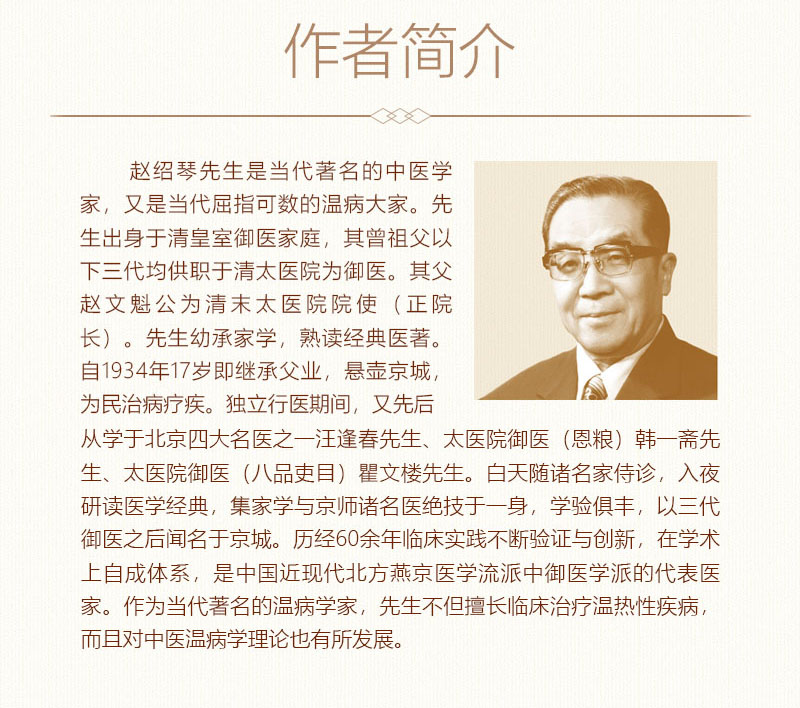 作者简介

赵绍琴先生是当代著名的中医学家，又是当代屈指可数的温病大家。先生出身于清皇室御医家庭，其曾祖父以下三代均供职于清太医院为御医。其父赵文魁公为清末太医院院使（正院长）。先生幼承家学，熟读经典医著。自1934年17岁即继承父业，悬壶京城，为民治病疗疾。独立行医期间，又先后从学于北京四大名医之一汪逢春先生、太医院御医（恩粮）韩一斋先生、太医院御医（八品吏目）瞿文楼先生。白天随诸名家侍诊，入夜研读医学经典，集家学与京师诸名医绝技于一身，学验俱丰，以三代御医之后闻名于京城。历经60余年临床实践不断验证与创新，在学术上自成体系，是中国近现代北方燕京医学流派中御医学派的代表医家。作为当代著名的温病学家，先生不但擅长临床治疗温热性疾病，而且对中医温病学理论也有所发展。